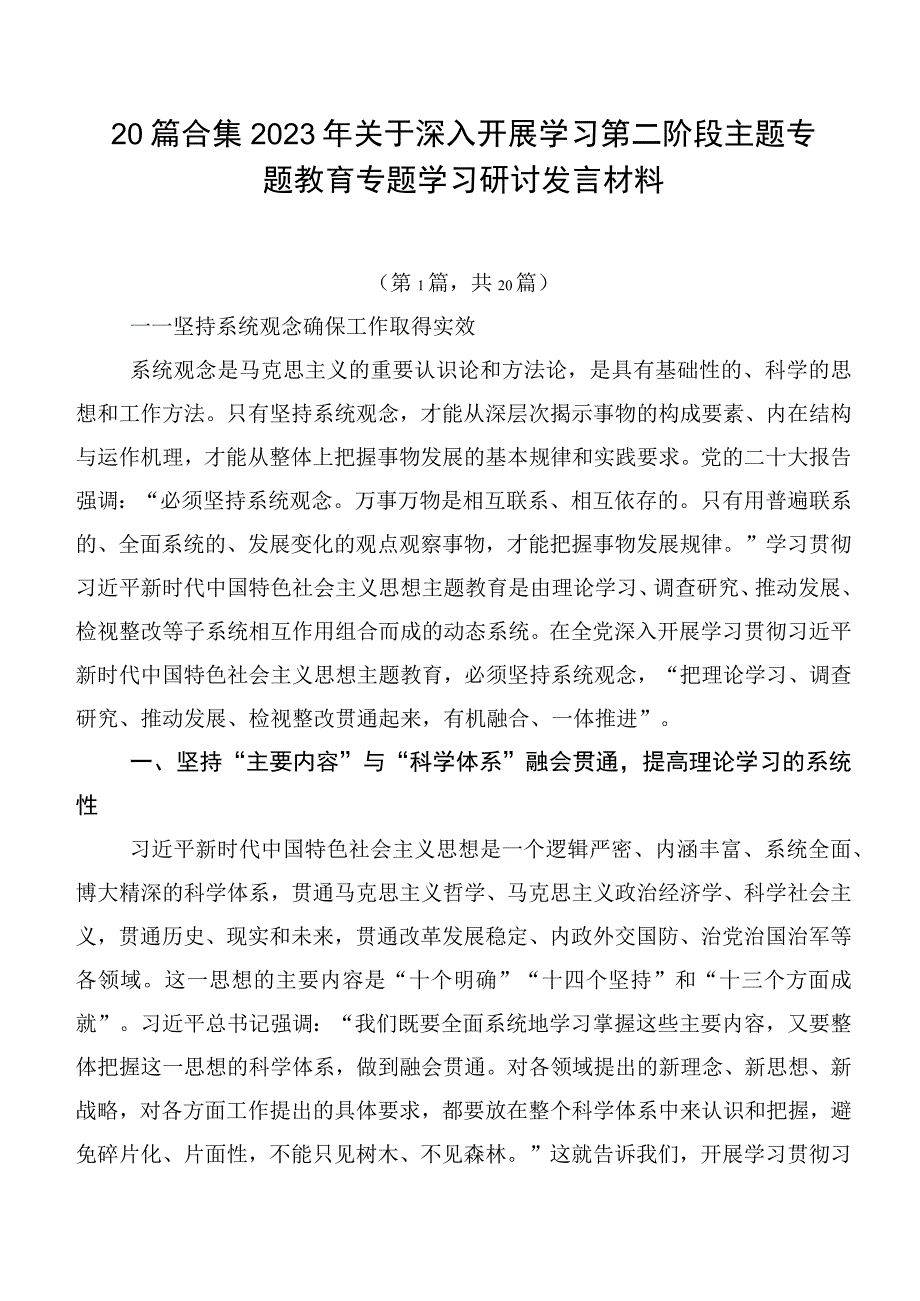 20篇合集2023年关于深入开展学习第二阶段主题专题教育专题学习研讨发言材料

（第1篇，共20篇）

一一坚持系统观念确保工作取得实效

系统观念是马克思主义的重要认识论和方法论，是具有基础性的、科学的思想和工作方法。只有坚持系统观念，才能从深层次揭示事物的构成要素、内在结构与运作机理，才能从整体上把握事物发展的基本规律和实践要求。党的二十大报告强调：“必须坚持系统观念。万事万物是相互联系、相互依存的。只有用普遍联系的、全面系统的、发展变化的观点观察事物，才能把握事物发展规律。”学习贯彻习近平新时代中国特色社会主义思想主题教育是由理论学习、调查研究、推动发展、检视整改等子系统相互作用组合而成的动态系统。在全党深入开展学习贯彻习近平新时代中国特色社会主义思想主题教育，必须坚持系统观念，“把理论学习、调查研究、推动发展、检视整改贯通起来，有机融合、一体推进”。

一、坚持“主要内容”与“科学体系”融会贯通，提高理论学习的系统性

习近平新时代中国特色社会主义思想是一个逻辑严密、内涵丰富、系统全面、博大精深的科学体系，贯通马克思主义哲学、马克思主义政治经济学、科学社会主义，贯通历史、现实和未来，贯通改革发展稳定、内政外交国防、治党治国治军等各领域。这一思想的主要内容是“十个明确”“十四个坚持”和“十三个方面成就”。习近平总书记强调：“我们既要全面系统地学习掌握这些主要内容，又要整体把握这一思想的科学体系，做到融会贯通。对各领域提出的新理念、新思想、新战略，对各方面工作提出的具体要求，都要放在整个科学体系中来认识和把握，避免碎片化、片面性，不能只见树木、不见森林。”这就告诉我们，开展学习贯彻习